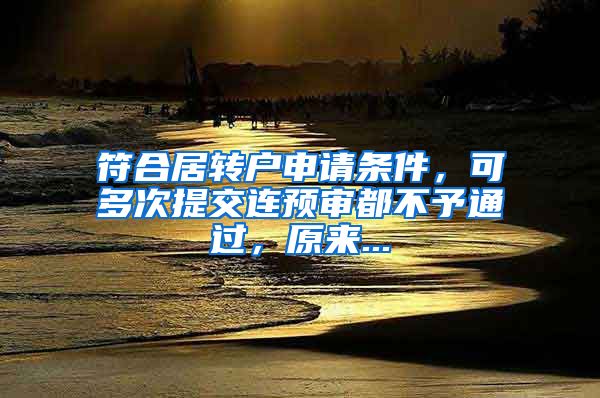 符合居转户申请条件，可多次提交连预审都不予通过，原来...